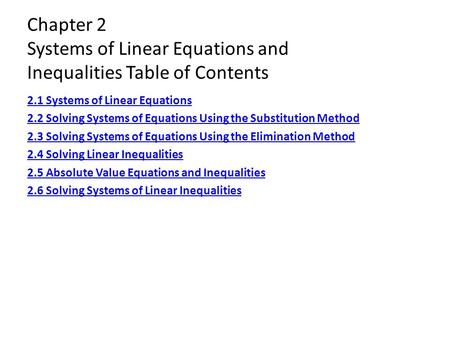 Chapter 2
Systems of Linear Equations and Inequalities Table of Contents

2.1 Systems of Linear Equations
2.2 Solving Systems of Equations Using the Substitution Method
2.3 Solving Systems of Equations Using the Elimination Method
2.4 Solving Linear Inequalities
2.5 Absolute Value Equations and Inequalities
2.6 Solving Systems of Linear Inequalities